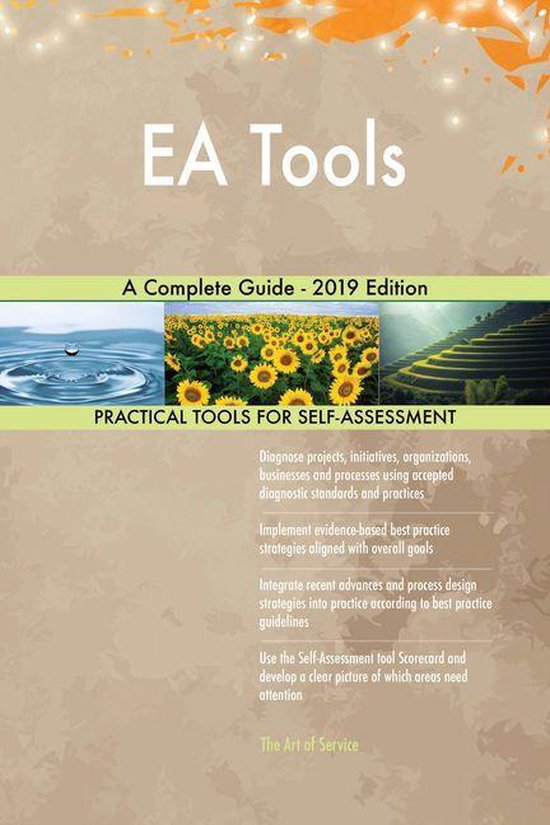 EA Tools

A Complete Guide - 2019 Edition

PRACTICAL TOOLS FOR SELF-ASSESSMENT

Diagnose projects, initiatives, organizations, businesses and processes using accepted diagnostic standards and practices

Implement evidence-based best practice strategies aligned with overall goals

Integrate recent advances and process design strategies into practice according to best practice guidelines

Use the Self-Assessment tool Scorecard and develop a clear picture of which areas need attention

The Art of Service